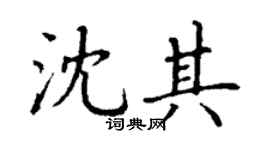 沈其
词典网